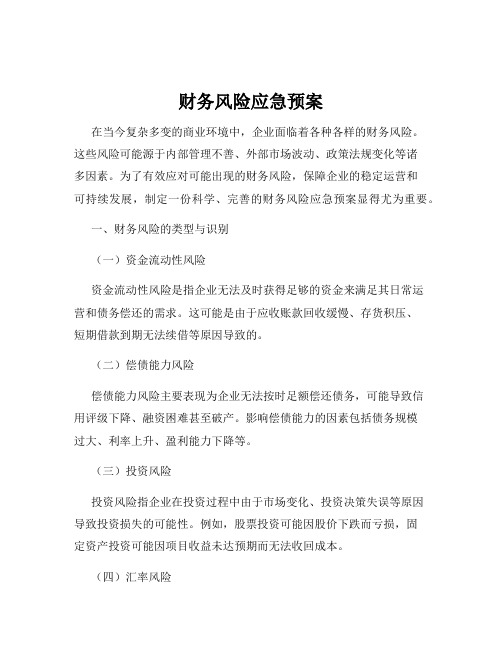 财务风险应急预案

在当今复杂多变的商业环境中，企业面临着各种各样的财务风险。这些风险可能源于内部管理不善、外部市场波动、政策法规变化等诸多因素。为了有效应对可能出现的财务风险，保障企业的稳定运营和可持续发展，制定一份科学、完善的财务风险应急预案显得尤为重要。

一、财务风险的类型与识别

（一）资金流动性风险

资金流动性风险是指企业无法及时获得足够的资金来满足其日常运营和债务偿还的需求。这可能是由于应收账款回收缓慢、存货积压、短期借款到期无法续借等原因导致的。

（二）偿债能力风险

偿债能力风险主要表现为企业无法按时足额偿还债务，可能导致信用评级下降、融资困难甚至破产。影响偿债能力的因素包括债务规模过大、利率上升、盈利能力下降等。

（三）投资风险

投资风险指企业在投资过程中由于市场变化、投资决策失误等原因导致投资损失的可能性。例如，股票投资可能因股价下跌而亏损，固定资产投资可能因项目收益未达预期而无法收回成本。

（四）汇率风险